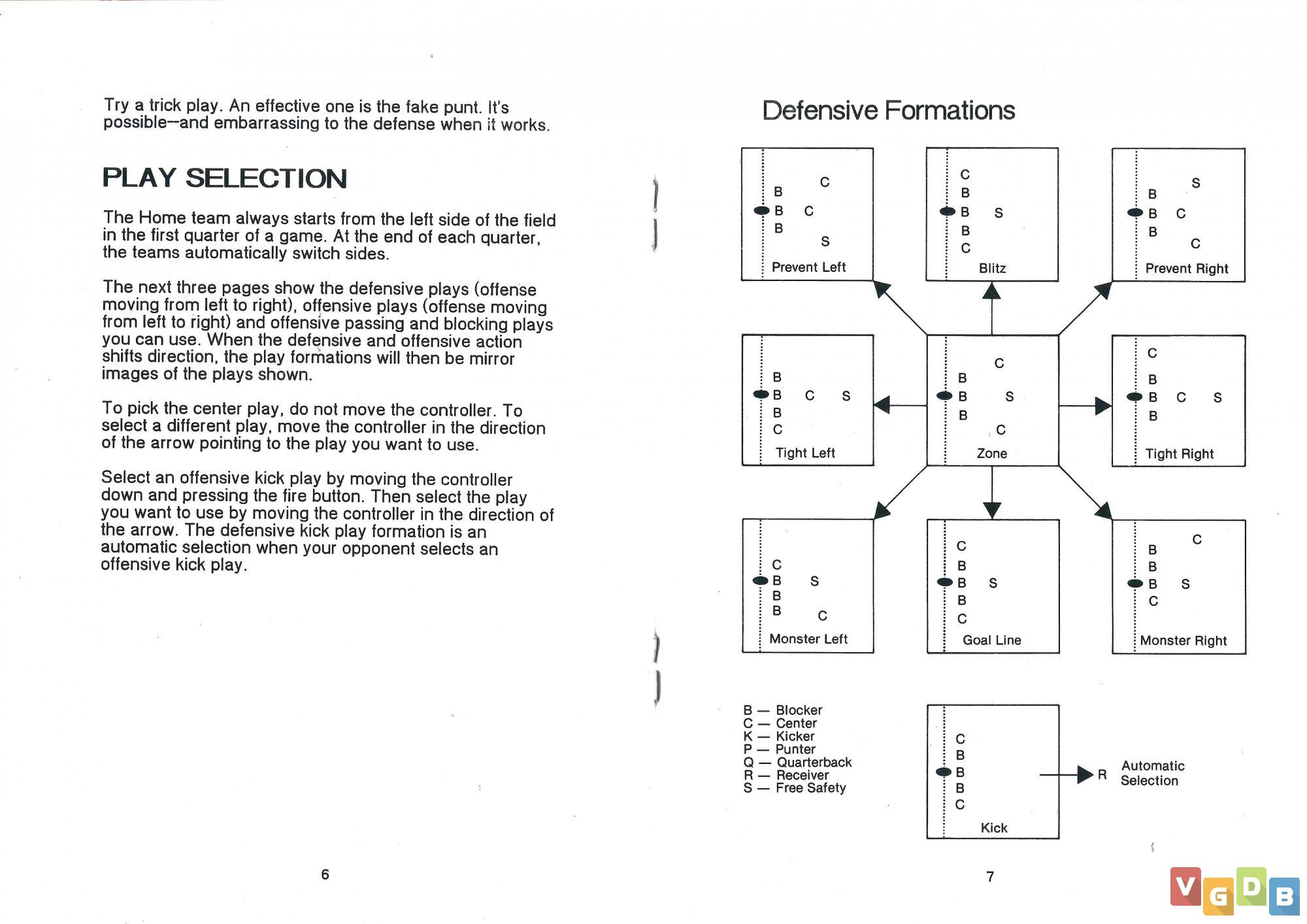 Try a trick play. An effective one is the fake punt. It's possible--and embarrassing to the defense when it works.

PLAY SELECTION

The Home team always starts from the left side of the field in the first quarter of a game. At the end of each quarter, the teams automatically switch sides.

The next three pages show the defensive plays (offense moving from left to right), offensive plays (offense moving from left to right) and offensive passing and blocking plays you can use. When the defensive and offensive action shifts direction, the play formations will then be mirror images of the plays shown.

To pick the center play, do not move the controller. To select a different play, move the controller in the direction of the arrow pointing to the play you want to use.

Select an offensive kick play by moving the controller down and pressing the fire button. Then select the play you want to use by moving the controller in the direction of the arrow. The defensive kick play formation is an automatic selection when your opponent selects an offensive kick play.

6

Defensive Formations

C
B
B C
B
S
Prevent Left

C
B
B S
B
C
Blitz

S
B
B C
B
C
Prevent Right

B
B C S
B
C
Tight Left

C
B
B S
B
C
Zone

C
B
B C S
B
Tight Right

C
B S
B
B C
Monster Left

C
B
B S
B
C
Goal Line

C
B
B
B S
C
Monster Right

B — Blocker
C — Center
K — Kicker
P — Punter
Q — Quarterback
R — Receiver
S — Free Safety

C
B
B
B
C
Kick

R Automatic Selection

7

VGDB